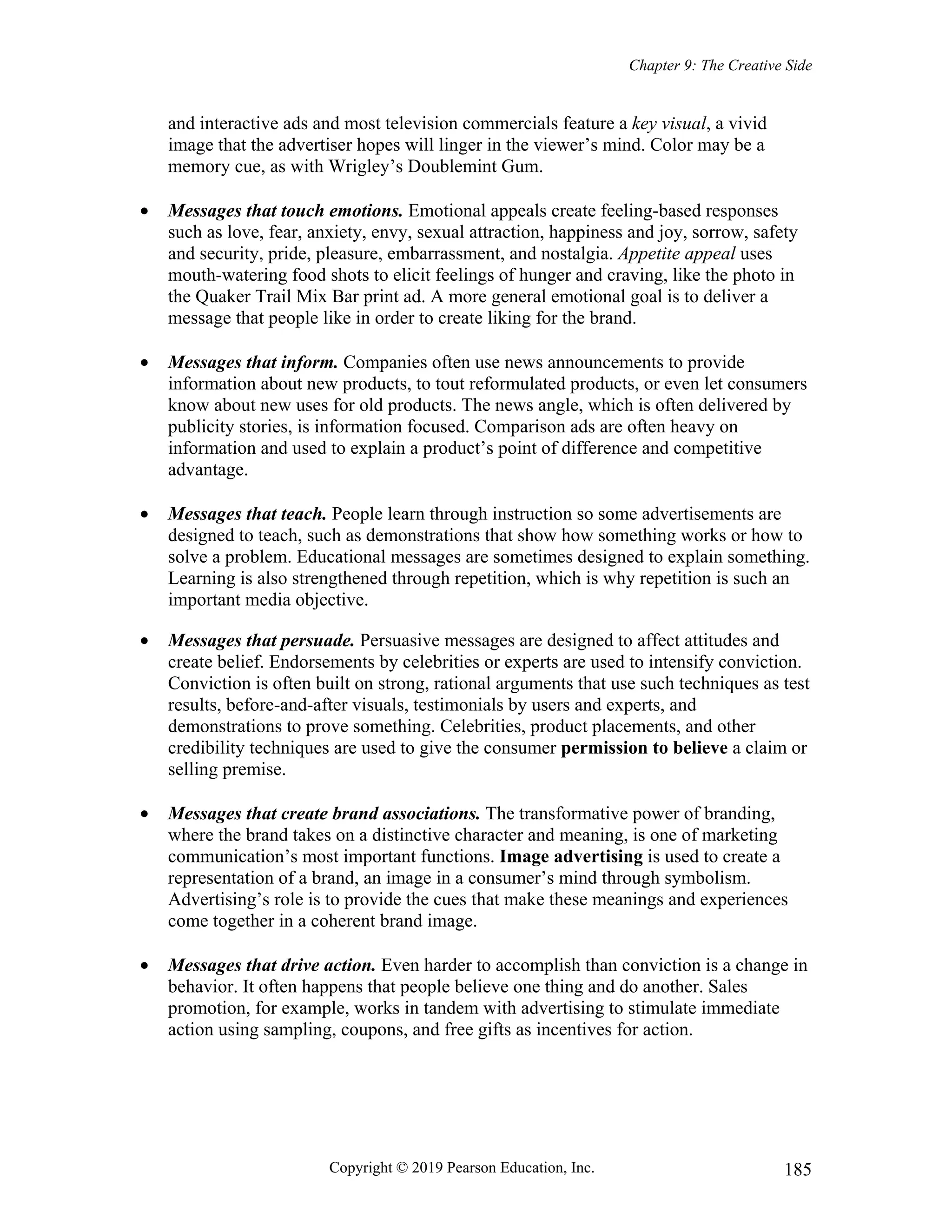 Chapter 9: The Creative Side

and interactive ads and most television commercials feature a key visual, a vivid image that the advertiser hopes will linger in the viewer's mind. Color may be a memory cue, as with Wrigley's Doublemint Gum.

• Messages that touch emotions. Emotional appeals create feeling-based responses such as love, fear, anxiety, envy, sexual attraction, happiness and joy, sorrow, safety and security, pride, pleasure, embarrassment, and nostalgia. Appetite appeal uses mouth-watering food shots to elicit feelings of hunger and craving, like the photo in the Quaker Trail Mix Bar print ad. A more general emotional goal is to deliver a message that people like in order to create liking for the brand.

• Messages that inform. Companies often use news announcements to provide information about new products, to tout reformulated products, or even let consumers know about new uses for old products. The news angle, which is often delivered by publicity stories, is information focused. Comparison ads are often heavy on information and used to explain a product's point of difference and competitive advantage.

• Messages that teach. People learn through instruction so some advertisements are designed to teach, such as demonstrations that show how something works or how to solve a problem. Educational messages are sometimes designed to explain something. Learning is also strengthened through repetition, which is why repetition is such an important media objective.

• Messages that persuade. Persuasive messages are designed to affect attitudes and create belief. Endorsements by celebrities or experts are used to intensify conviction. Conviction is often built on strong, rational arguments that use such techniques as test results, before-and-after visuals, testimonials by users and experts, and demonstrations to prove something. Celebrities, product placements, and other credibility techniques are used to give the consumer permission to believe a claim or selling premise.

• Messages that create brand associations. The transformative power of branding, where the brand takes on a distinctive character and meaning, is one of marketing communication's most important functions. Image advertising is used to create a representation of a brand, an image in a consumer's mind through symbolism. Advertising's role is to provide the cues that make these meanings and experiences come together in a coherent brand image.

• Messages that drive action. Even harder to accomplish than conviction is a change in behavior. It often happens that people believe one thing and do another. Sales promotion, for example, works in tandem with advertising to stimulate immediate action using sampling, coupons, and free gifts as incentives for action.

Copyright © 2019 Pearson Education, Inc.

185